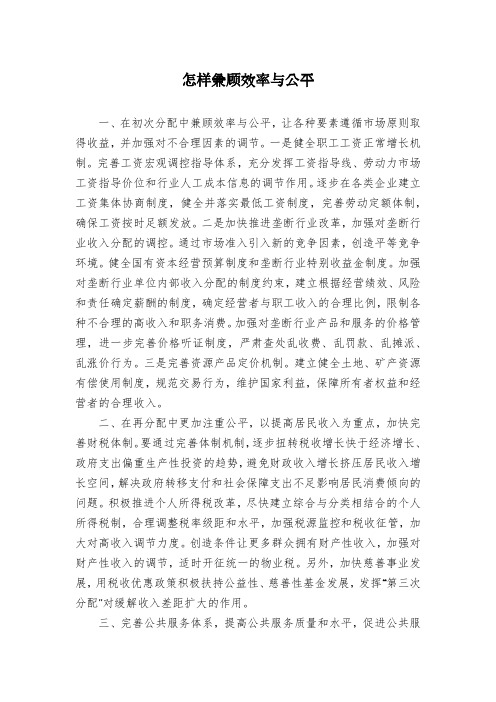 怎样兼顾效率与公平

一、在初次分配中兼顾效率与公平，让各种要素遵循市场原则取得收益，并加强对不合理因素的调节。一是健全职工工资正常增长机制。完善工资宏观调控指导体系，充分发挥工资指导线、劳动力市场工资指导价位和行业人工成本信息的调节作用。逐步在各类企业建立工资集体协商制度，健全并落实最低工资制度，完善劳动定额体制，确保工资按时足额发放。二是加快推进垄断行业改革，加强对垄断行业收入分配的调控。通过市场准入引入新的竞争因素，创造平等竞争环境。健全国有资本经营预算制度和垄断行业特别收益金制度。加强对垄断行业单位内部收入分配的制度约束，建立根据经营绩效、风险和责任确定薪酬的制度，确定经营者与职工收入的合理比例，限制各种不合理的高收入和职务消费。加强对垄断行业产品和服务的价格管理，进一步完善价格听证制度，严肃查处乱收费、乱罚款、乱摊派、乱涨价行为。三是完善资源产品定价机制。建立健全土地、矿产资源有偿使用制度，规范交易行为，维护国家利益，保障所有者权益和经营者的合理收入。

二、在再分配中更加注重公平，以提高居民收入为重点，加快完善财税体制。要通过完善体制机制，逐步扭转税收增长快于经济增长、政府支出偏重生产性投资的趋势，避免财政收入增长挤压居民收入增长空间，解决政府转移支付和社会保障支出不足影响居民消费倾向的问题。积极推进个人所得税改革，尽快建立综合与分类相结合的个人所得税制，合理调整税率级距和水平，加强税源监控和税收征管，加大对高收入调节力度。创造条件让更多群众拥有财产性收入，加强对财产性收入的调节，适时开征统一的物业税。另外，加快慈善事业发展，用税收优惠政策积极扶持公益性、慈善性基金发展，发挥“第三次分配”对缓解收入差距扩大的作用。

三、完善公共服务体系，提高公共服务质量和水平，促进公共服